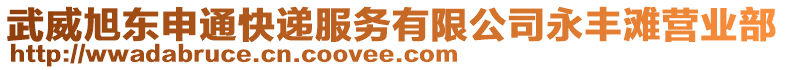 武威旭东申通快递服务有限公司永丰滩营业部
http://wwadabruce.cn.coovee.com